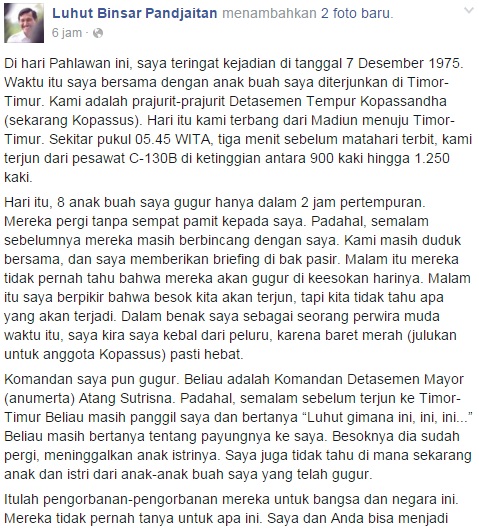 Luhut Binsar Pandjaitan menambahkan 2 foto baru.
6 jam ·

Di hari Pahlawan ini, saya teringat kejadian di tanggal 7 Desember 1975. Waktu itu saya bersama dengan anak buah saya diterjunkan di Timor-Timur. Kami adalah prajurit-prajurit Detasemen Tempur Kopassandha (sekarang Kopassus). Hari itu kami terbang dari Madiun menuju Timor-Timur. Sekitar pukul 05.45 WITA, tiga menit sebelum matahari terbit, kami terjun dari pesawat C-130B di ketinggian antara 900 kaki hingga 1.250 kaki.

Hari itu, 8 anak buah saya gugur hanya dalam 2 jam pertempuran. Mereka pergi tanpa sempat pamit kepada saya. Padahal, semalam sebelumnya mereka masih berbincang dengan saya. Kami masih duduk bersama, dan saya memberikan briefing di bak pasir. Malam itu mereka tidak pernah tahu bahwa mereka akan gugur di keesokan harinya. Malam itu saya berpikir bahwa besok kita akan terjun, tapi kita tidak tahu apa yang akan terjadi. Dalam benak saya sebagai seorang perwira muda waktu itu, saya kira saya kebal dari peluru, karena baret merah (julukan untuk anggota Kopassus) pasti hebat.

Komandan saya pun gugur. Beliau adalah Komandan Detasemen Mayor (anumerta) Atang Sutrisna. Padahal, semalam sebelum terjun ke Timor-Timur Beliau masih panggil saya dan bertanya “Luhut gimana ini, ini, ini...” Beliau masih bertanya tentang payungnya ke saya. Besoknya dia sudah pergi, meninggalkan anak istrinya. Saya juga tidak tahu di mana sekarang anak dan istri dari anak-anak buah saya yang telah gugur.

Itulah pengorbanan-pengorbanan mereka untuk bangsa dan negara ini. Mereka tidak pernah tanya untuk apa ini. Saya dan Anda bisa menjadi